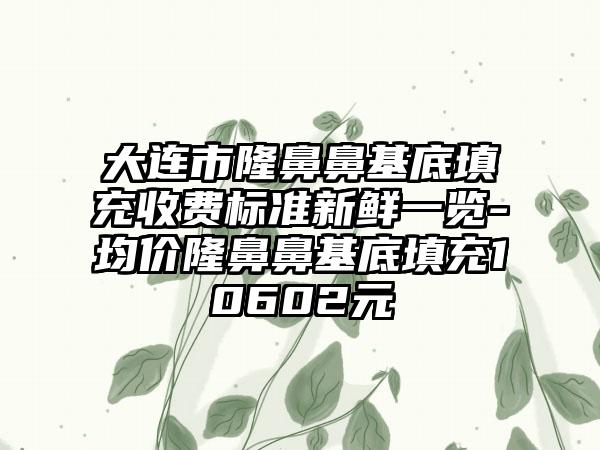 大连市隆鼻鼻基底填充收费标准新鲜一览-均价隆鼻鼻基底填充10602元